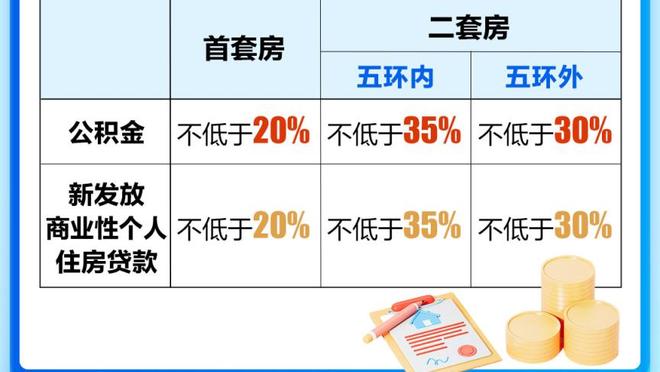 |  | 首套房 | 二套房 | |
|---|---|---|---|
| | | 五环内 | 五环外 |
| 公积金 | 不低于20% | 不低于35% | 不低于30% |
| 新发放商业性个人住房贷款 | 不低于20% | 不低于35% | 不低于30% |